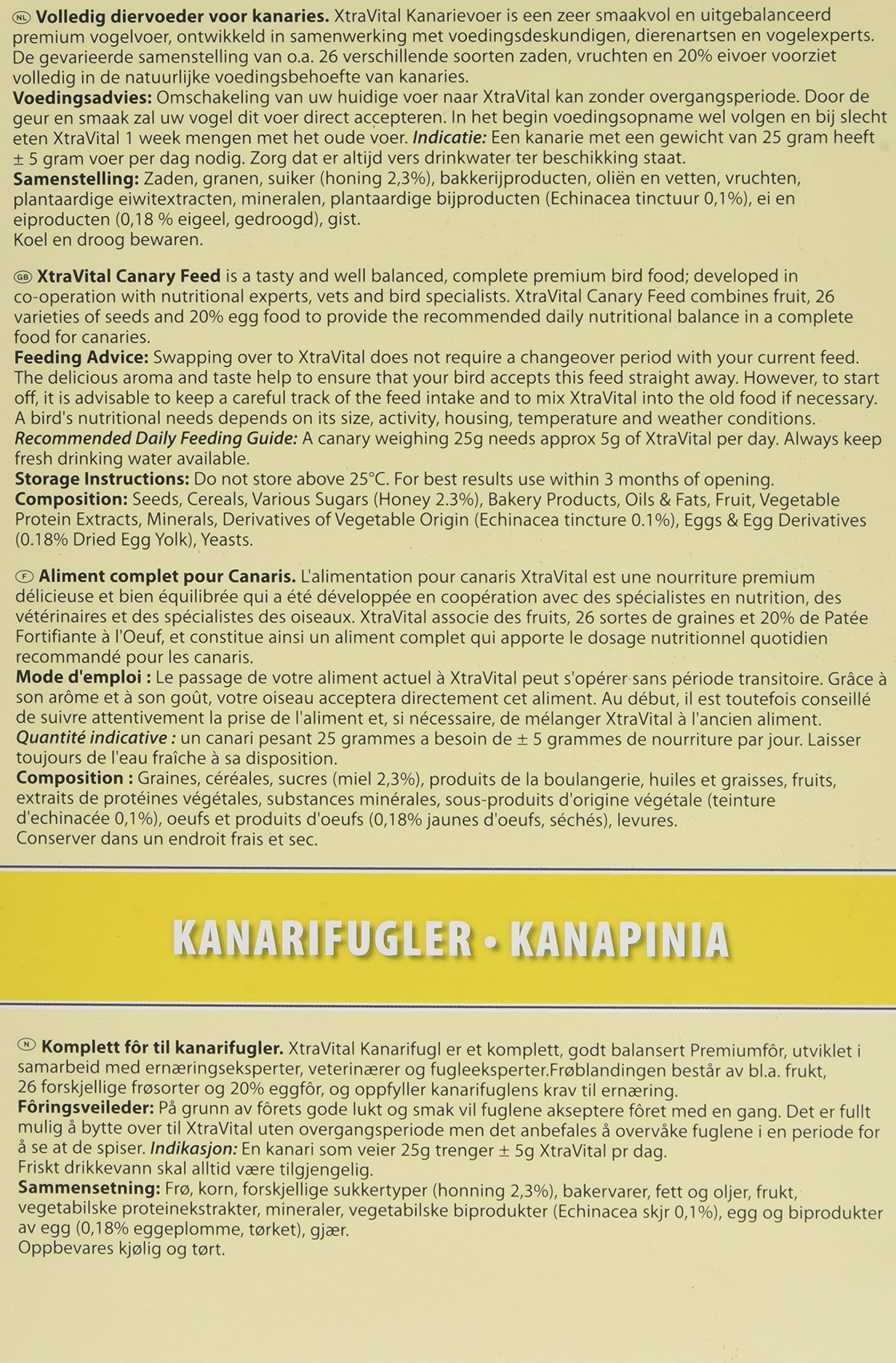 NL **Volledig diervoeder voor kanaries.** XtraVital Kanarievoer is een zeer smaakvol en uitgebalanceerd premium vogelvoer, ontwikkeld in samenwerking met voedingsdeskundigen, dierenartsen en vogelexperts. De gevarieerde samenstelling van o.a. 26 verschillende soorten zaden, vruchten en 20% eivoer voorziet volledig in de natuurlijke voedingsbehoefte van kanaries.
**Voedingsadvies:** Omschakeling van uw huidige voer naar XtraVital kan zonder overgangsperiode. Door de geur en smaak zal uw vogel dit voer direct accepteren. In het begin voedingsopname wel volgen en bij slecht eten XtraVital 1 week mengen met het oude voer. *Indicatie:* Een kanarie met een gewicht van 25 gram heeft ± 5 gram voer per dag nodig. Zorg dat er altijd vers drinkwater ter beschikking staat.
**Samenstelling:** Zaden, granen, suiker (honing 2,3%), bakkerijproducten, oliën en vetten, vruchten, plantaardige eiwitextracten, mineralen, plantaardige bijproducten (Echinacea tinctuur 0,1%), ei en eiproducten (0,18 % eigeel, gedroogd), gist.
Koel en droog bewaren.

GB **XtraVital Canary Feed** is a tasty and well balanced, complete premium bird food; developed in co-operation with nutritional experts, vets and bird specialists. XtraVital Canary Feed combines fruit, 26 varieties of seeds and 20% egg food to provide the recommended daily nutritional balance in a complete food for canaries.
**Feeding Advice:** Swapping over to XtraVital does not require a changeover period with your current feed. The delicious aroma and taste help to ensure that your bird accepts this feed straight away. However, to start off, it is advisable to keep a careful track of the feed intake and to mix XtraVital into the old food if necessary. A bird's nutritional needs depends on its size, activity, housing, temperature and weather conditions.
*Recommended Daily Feeding Guide:* A canary weighing 25g needs approx 5g of XtraVital per day. Always keep fresh drinking water available.
**Storage Instructions:** Do not store above 25°C. For best results use within 3 months of opening.
**Composition:** Seeds, Cereals, Various Sugars (Honey 2.3%), Bakery Products, Oils & Fats, Fruit, Vegetable Protein Extracts, Minerals, Derivatives of Vegetable Origin (Echinacea tincture 0.1%), Eggs & Egg Derivatives (0.18% Dried Egg Yolk), Yeasts.

F **Aliment complet pour Canaris.** L'alimentation pour canaris XtraVital est une nourriture premium délicieuse et bien équilibrée qui a été développée en coopération avec des spécialistes en nutrition, des vétérinaires et des spécialistes des oiseaux. XtraVital associe des fruits, 26 sortes de graines et 20% de Patée Fortifiante à l'Oeuf, et constitue ainsi un aliment complet qui apporte le dosage nutritionnel quotidien recommandé pour les canaris.
**Mode d'emploi :** Le passage de votre aliment actuel à XtraVital peut s'opérer sans période transitoire. Grâce à son arôme et à son goût, votre oiseau acceptera directement cet aliment. Au début, il est toutefois conseillé de suivre attentivement la prise de l'aliment et, si nécessaire, de mélanger XtraVital à l'ancien aliment.
*Quantité indicative :* un canari pesant 25 grammes a besoin de ± 5 grammes de nourriture par jour. Laisser toujours de l'eau fraîche à sa disposition.
**Composition :** Graines, céréales, sucres (miel 2,3%), produits de la boulangerie, huiles et graisses, fruits, extraits de protéines végétales, substances minérales, sous-produits d'origine végétale (teinture d'echinacée 0,1%), oeufs et produits d'oeufs (0,18% jaunes d'oeufs, séchés), levures.
Conserver dans un endroit frais et sec.

KANARIFUGLER • KANAPINIA

N **Komplett fôr til kanarifugler.** XtraVital Kanarifugl er et komplett, godt balansert Premiumfôr, utviklet i samarbeid med ernæringseksperter, veterinærer og fugleeksperter.Frøblandingen består av bl.a. frukt, 26 forskjellige frøsorter og 20% eggfôr, og oppfyller kanarifuglens krav til ernæring.
**Fôringsveileder:** På grunn av fôrets gode lukt og smak vil fuglene akseptere fôret med en gang. Det er fullt mulig å bytte over til XtraVital uten overgangsperiode men det anbefales å overvåke fuglene i en periode for å se at de spiser. *Indikasjon:* En kanari som veier 25g trenger ± 5g XtraVital pr dag.
Friskt drikkevann skal alltid være tilgjengelig.
**Sammensetning:** Frø, korn, forskjellige sukkertyper (honning 2,3%), bakervarer, fett og oljer, frukt, vegetabilske proteinekstrakter, mineraler, vegetabilske biprodukter (Echinacea skjr 0,1%), egg og biprodukter av egg (0,18% eggeplomme, tørket), gjær.
Oppbevares kjølig og tørt.